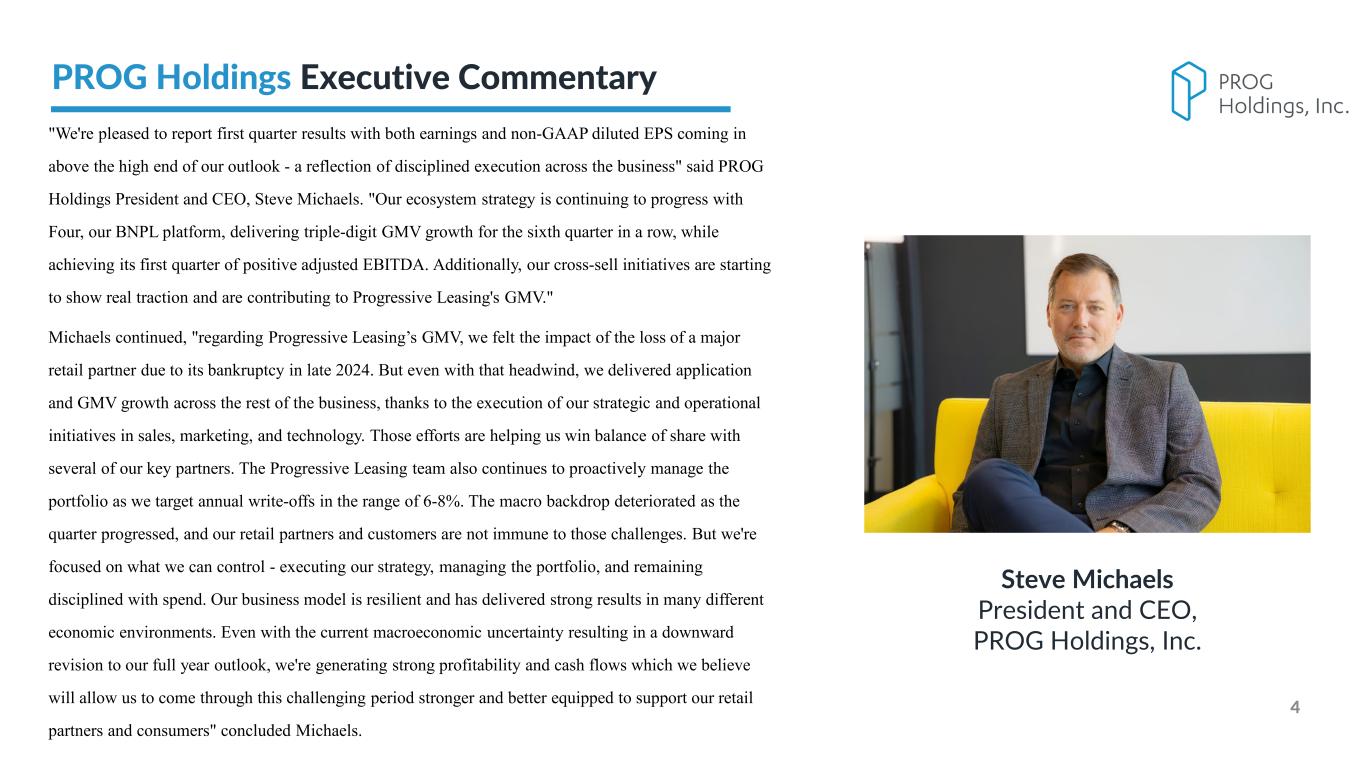 PROG Holdings Executive Commentary

PROG Holdings, Inc.

"We're pleased to report first quarter results with both earnings and non-GAAP diluted EPS coming in above the high end of our outlook - a reflection of disciplined execution across the business" said PROG Holdings President and CEO, Steve Michaels. "Our ecosystem strategy is continuing to progress with Four, our BNPL platform, delivering triple-digit GMV growth for the sixth quarter in a row, while achieving its first quarter of positive adjusted EBITDA. Additionally, our cross-sell initiatives are starting to show real traction and are contributing to Progressive Leasing's GMV."

Michaels continued, "regarding Progressive Leasing’s GMV, we felt the impact of the loss of a major retail partner due to its bankruptcy in late 2024. But even with that headwind, we delivered application and GMV growth across the rest of the business, thanks to the execution of our strategic and operational initiatives in sales, marketing, and technology. Those efforts are helping us win balance of share with several of our key partners. The Progressive Leasing team also continues to proactively manage the portfolio as we target annual write-offs in the range of 6-8%. The macro backdrop deteriorated as the quarter progressed, and our retail partners and customers are not immune to those challenges. But we're focused on what we can control - executing our strategy, managing the portfolio, and remaining disciplined with spend. Our business model is resilient and has delivered strong results in many different economic environments. Even with the current macroeconomic uncertainty resulting in a downward revision to our full year outlook, we're generating strong profitability and cash flows which we believe will allow us to come through this challenging period stronger and better equipped to support our retail partners and consumers" concluded Michaels.

Steve Michaels
President and CEO,
PROG Holdings, Inc.

4